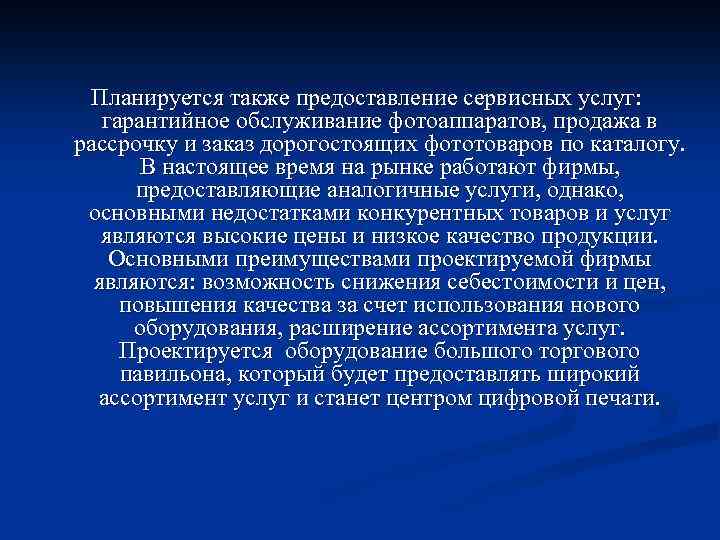 Планируется также предоставление сервисных услуг: гарантийное обслуживание фотоаппаратов, продажа в рассрочку и заказ дорогостоящих фототоваров по каталогу. В настоящее время на рынке работают фирмы, предоставляющие аналогичные услуги, однако, основными недостатками конкурентных товаров и услуг являются высокие цены и низкое качество продукции. Основными преимуществами проектируемой фирмы являются: возможность снижения себестоимости и цен, повышения качества за счет использования нового оборудования, расширение ассортимента услуг. Проектируется  оборудование большого торгового павильона, который будет предоставлять широкий ассортимент услуг и станет центром цифровой печати.